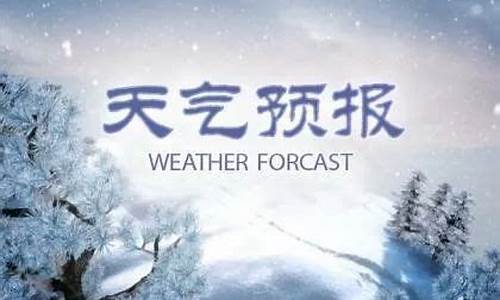 天气预报
WEATHER FORCAST